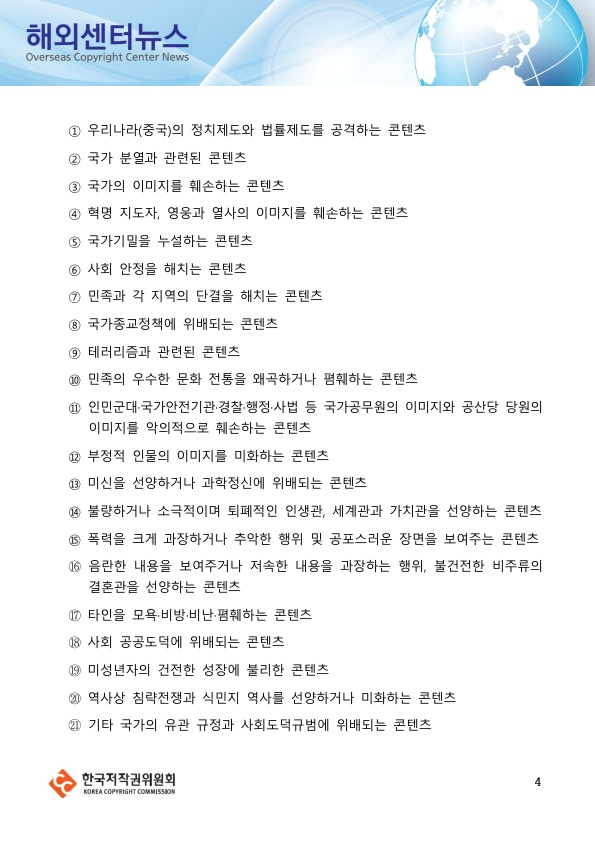 해외센터뉴스
Overseas Copyright Center News

① 우리나라(중국)의 정치제도와 법률제도를 공격하는 콘텐츠
② 국가 분열과 관련된 콘텐츠
③ 국가의 이미지를 훼손하는 콘텐츠
④ 혁명 지도자, 영웅과 열사의 이미지를 훼손하는 콘텐츠
⑤ 국가기밀을 누설하는 콘텐츠
⑥ 사회 안정을 해치는 콘텐츠
⑦ 민족과 각 지역의 단결을 해치는 콘텐츠
⑧ 국가종교정책에 위배되는 콘텐츠
⑨ 테러리즘과 관련된 콘텐츠
⑩ 민족의 우수한 문화 전통을 왜곡하거나 폄훼하는 콘텐츠
⑪ 인민군대·국가안전기관·경찰·행정·사법 등 국가공무원의 이미지와 공산당 당원의 이미지를 악의적으로 훼손하는 콘텐츠
⑫ 부정적 인물의 이미지를 미화하는 콘텐츠
⑬ 미신을 선양하거나 과학정신에 위배되는 콘텐츠
⑭ 불량하거나 소극적이며 퇴폐적인 인생관, 세계관과 가치관을 선양하는 콘텐츠
⑮ 폭력을 크게 과장하거나 추악한 행위 및 공포스러운 장면을 보여주는 콘텐츠
⑯ 음란한 내용을 보여주거나 저속한 내용을 과장하는 행위, 불건전한 비주류의 결혼관을 선양하는 콘텐츠
⑰ 타인을 모욕·비방·비난·폄훼하는 콘텐츠
⑱ 사회 공공도덕에 위배되는 콘텐츠
⑲ 미성년자의 건전한 성장에 불리한 콘텐츠
⑳ 역사상 침략전쟁과 식민지 역사를 선양하거나 미화하는 콘텐츠
㉑ 기타 국가의 유관 규정과 사회도덕규범에 위배되는 콘텐츠

한국저작권위원회
KOREA COPYRIGHT COMMISSION

4